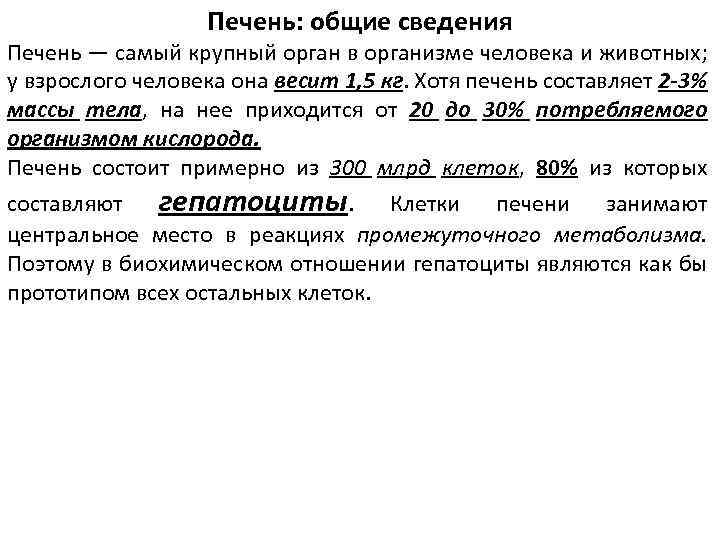 Печень: общие сведения

Печень — самый крупный орган в организме человека и животных; у взрослого человека она весит 1,5 кг. Хотя печень составляет 2-3% массы тела, на нее приходится от 20 до 30% потребляемого организмом кислорода.

Печень состоит примерно из 300 млрд клеток, 80% из которых составляют гепатоциты. Клетки печени занимают центральное место в реакциях промежуточного метаболизма. Поэтому в биохимическом отношении гепатоциты являются как бы прототипом всех остальных клеток.